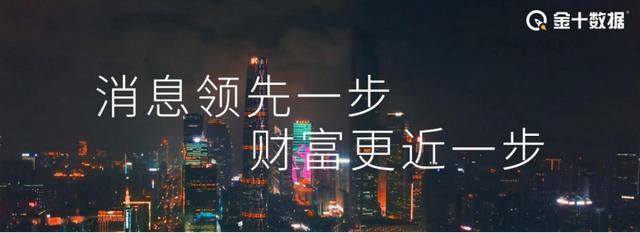 金十数据

消息领先一步
财富更近一步